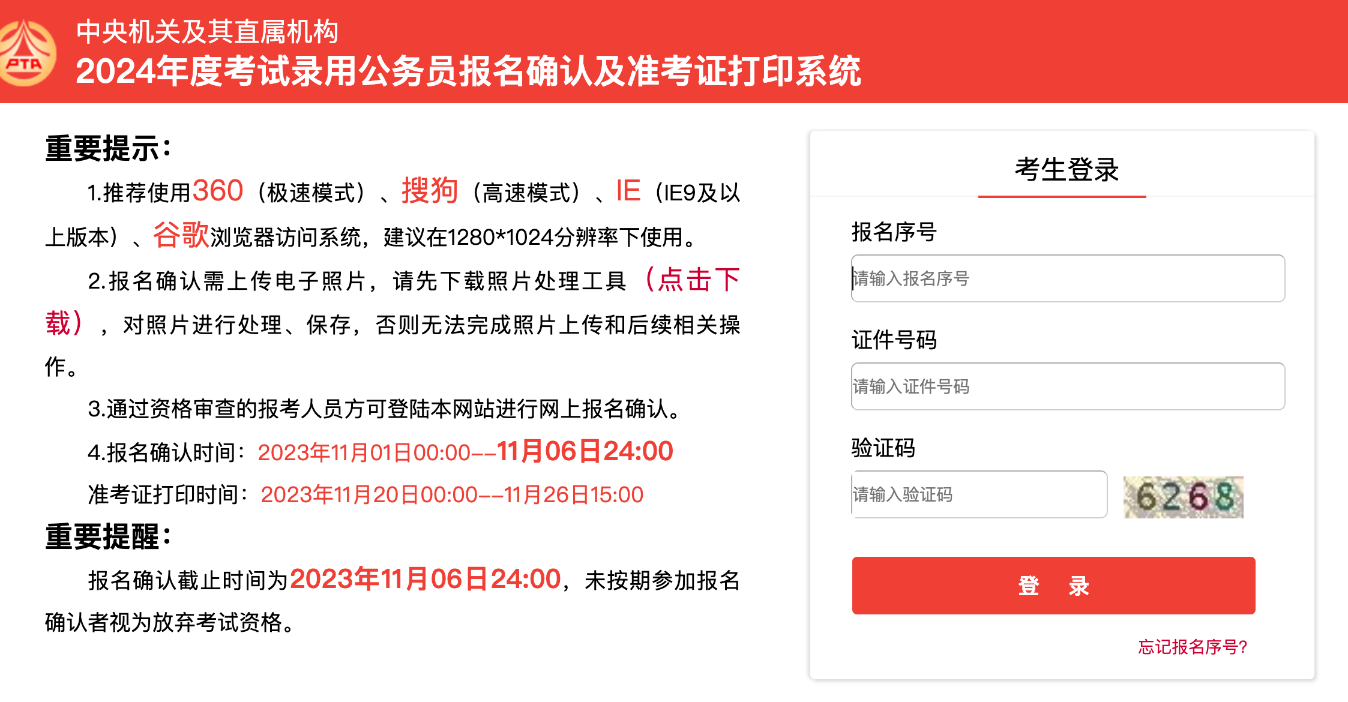 PTA
中央机关及其直属机构
2024年度考试录用公务员报名确认及准考证打印系统

重要提示：

1.推荐使用360（极速模式）、搜狗（高速模式）、IE（IE9及以上版本）、谷歌浏览器访问系统，建议在1280*1024分辨率下使用。

2.报名确认需上传电子照片，请先下载照片处理工具（点击下载），对照片进行处理、保存，否则无法完成照片上传和后续相关操作。

3.通过资格审查的报考人员方可登陆本网站进行网上报名确认。

4.报名确认时间：2023年11月01日00:00--11月06日24:00

准考证打印时间：2023年11月20日00:00--11月26日15:00

重要提醒：

报名确认截止时间为2023年11月06日24:00，未按期参加报名确认者视为放弃考试资格。

考生登录

报名序号

请输入报名序号

证件号码

请输入证件号码

验证码

请输入验证码

6268

登 录

忘记报名序号?